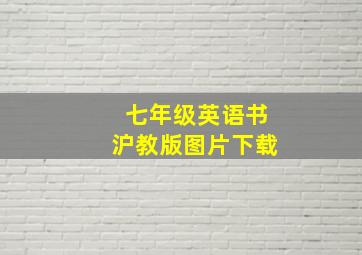 七年级英语书
沪教版图片下载